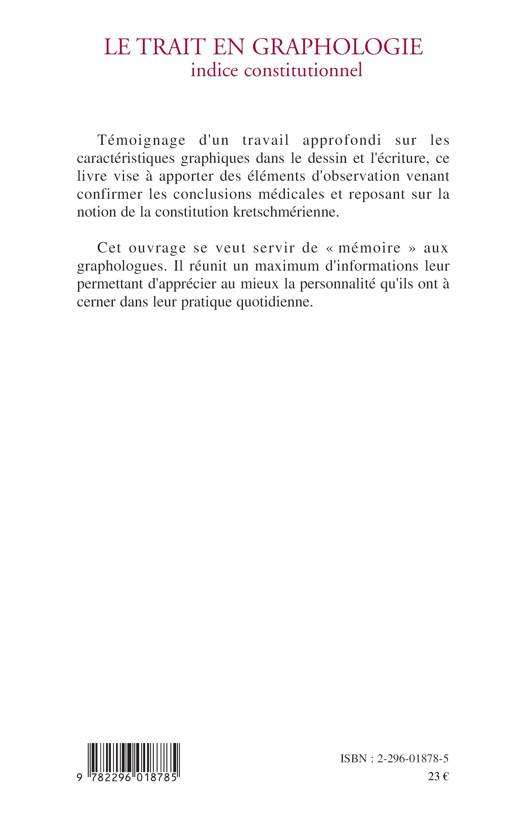 LE TRAIT EN GRAPHOLOGIE
indice constitutionnel

Témoignage d'un travail approfondi sur les caractéristiques graphiques dans le dessin et l'écriture, ce livre vise à apporter des éléments d'observation venant confirmer les conclusions médicales et reposant sur la notion de la constitution kretschmérienne.

Cet ouvrage se veut servir de « mémoire » aux graphologues. Il réunit un maximum d'informations leur permettant d'apprécier au mieux la personnalité qu'ils ont à cerner dans leur pratique quotidienne.

9 782296 018785

ISBN : 2-296-01878-5
23 €